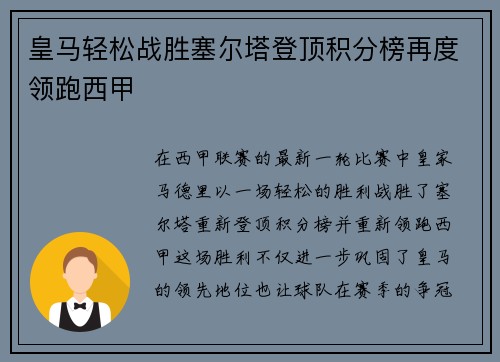 皇马轻松战胜塞尔塔登顶积分榜再度领跑西甲

在西甲联赛的最新一轮比赛中皇家马德里以一场轻松的胜利战胜了塞尔塔重新登顶积分榜并重新领跑西甲这场胜利不仅进一步巩固了皇马的领先地位也让球队在赛季的争冠